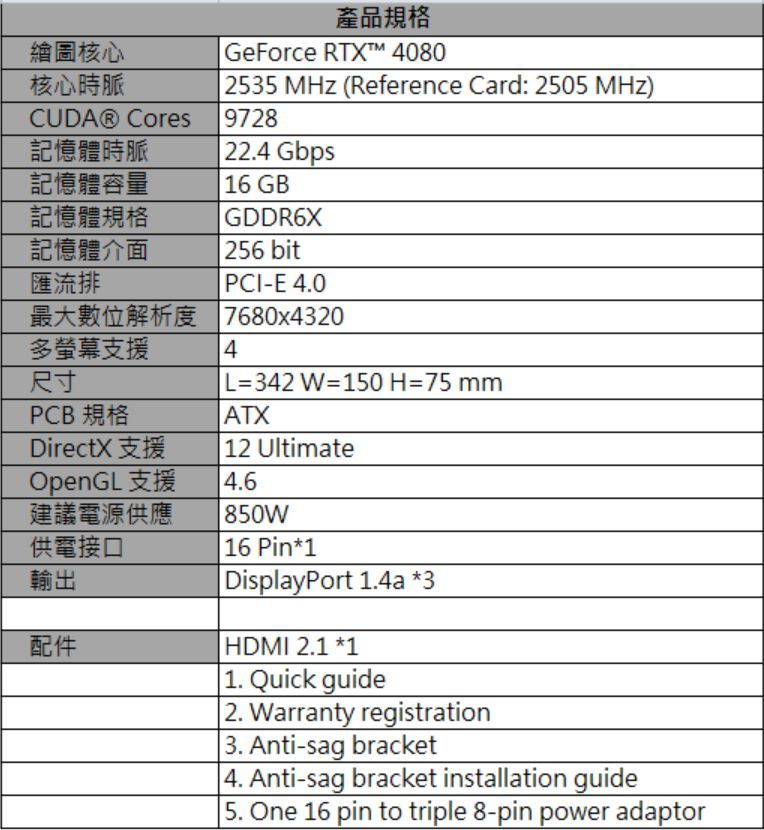 | 產品規格 | |
|---|---|
| 繪圖核心 | GeForce RTX™ 4080 |
| 核心時脈 | 2535 MHz (Reference Card: 2505 MHz) |
| CUDA® Cores | 9728 |
| 記憶體時脈 | 22.4 Gbps |
| 記憶體容量 | 16 GB |
| 記憶體規格 | GDDR6X |
| 記憶體介面 | 256 bit |
| 匯流排 | PCI-E 4.0 |
| 最大數位解析度 | 7680x4320 |
| 多螢幕支援 | 4 |
| 尺寸 | L=342 W=150 H=75 mm |
| PCB 規格 | ATX |
| DirectX 支援 | 12 Ultimate |
| OpenGL 支援 | 4.6 |
| 建議電源供應 | 850W |
| 供電接口 | 16 Pin*1 |
| 輸出 | DisplayPort 1.4a *3 |
| | |
| 配件 | HDMI 2.1 *1 |
| | 1. Quick guide |
| | 2. Warranty registration |
| | 3. Anti-sag bracket |
| | 4. Anti-sag bracket installation guide |
| | 5. One 16 pin to triple 8-pin power adaptor |